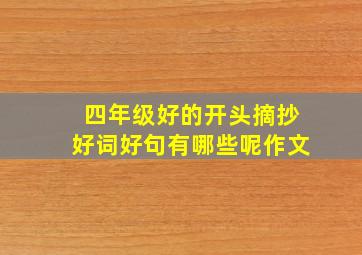 四年级好的开头摘抄
好词好句有哪些呢作文